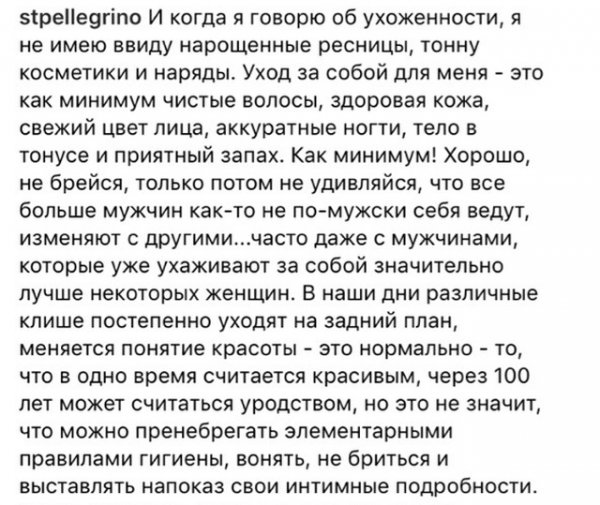 stpellegrino И когда я говорю об ухоженности, я не имею ввиду нарощенные ресницы, тонну косметики и наряды. Уход за собой для меня - это как минимум чистые волосы, здоровая кожа, свежий цвет лица, аккуратные ногти, тело в тонусе и приятный запах. Как минимум! Хорошо, не брейся, только потом не удивляйся, что все больше мужчин как-то не по-мужски себя ведут, изменяют с другими...часто даже с мужчинами, которые уже ухаживают за собой значительно лучше некоторых женщин. В наши дни различные клише постепенно уходят на задний план, меняется понятие красоты - это нормально - то, что в одно время считается красивым, через 100 лет может считаться уродством, но это не значит, что можно пренебрегать элементарными правилами гигиены, вонять, не бриться и выставлять напоказ свои интимные подробности.